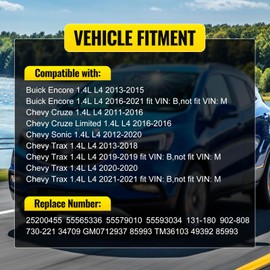 VEHICLE FITMENT

Compatible with:

Buick Encore 1.4L L4 2013-2015
Buick Encore 1.4L L4 2016-2021 fit VIN: B,not fit VIN: M
Chevy Cruze 1.4L L4 2011-2016
Chevy Cruze Limited 1.4L L4 2016-2016
Chevy Sonic 1.4L L4 2012-2020
Chevy Trax 1.4L L4 2013-2018
Chevy Trax 1.4L L4 2019-2019 fit VIN: B,not fit VIN: M
Chevy Trax 1.4L L4 2020-2020
Chevy Trax 1.4L L4 2021-2021 fit VIN: B,not fit VIN: M

Replace Number:

25200455 55565336 55579010 55593034 131-180 902-808 730-221 34709 GM0712937 85993 TM36103 49392 85993